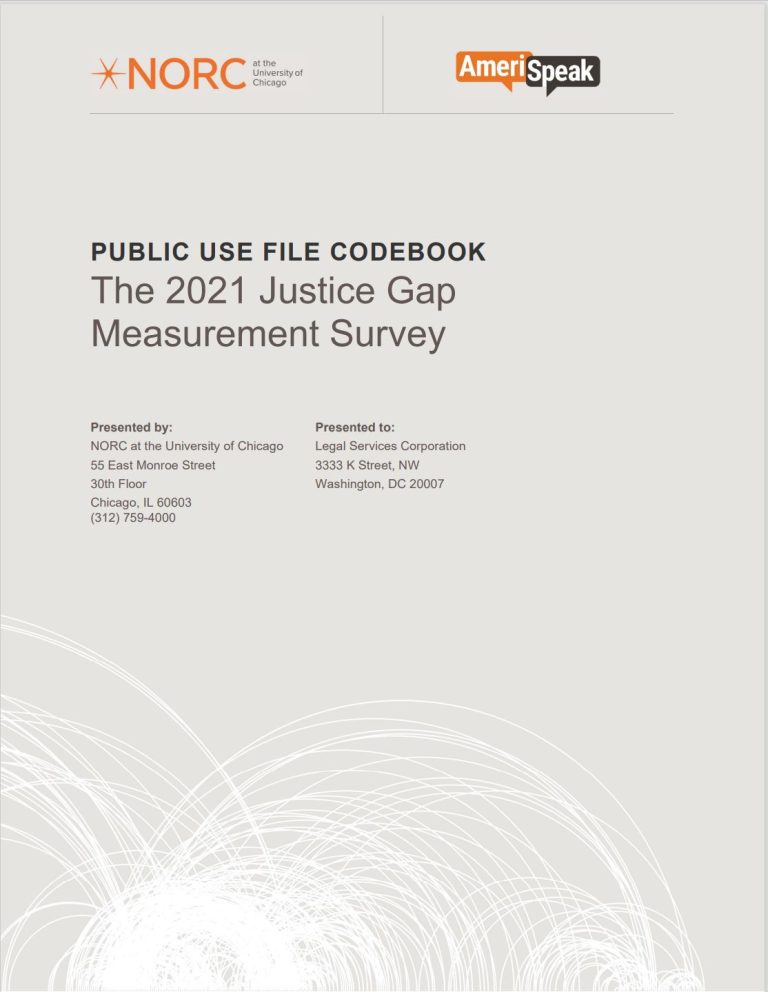 NORC at the University of Chicago

AmeriSpeak

PUBLIC USE FILE CODEBOOK
The 2021 Justice Gap Measurement Survey

Presented by:
NORC at the University of Chicago
55 East Monroe Street
30th Floor
Chicago, IL 60603
(312) 759-4000

Presented to:
Legal Services Corporation
3333 K Street, NW
Washington, DC 20007